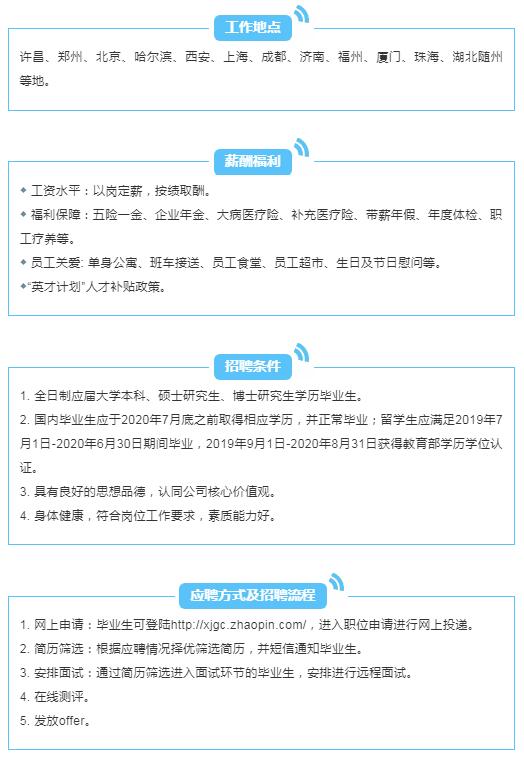 工作地点

许昌、郑州、北京、哈尔滨、西安、上海、成都、济南、福州、厦门、珠海、湖北随州等地。

薪酬福利

◆ 工资水平：以岗定薪，按绩取酬。
◆ 福利保障：五险一金、企业年金、大病医疗险、补充医疗险、带薪年假、年度体检、职工疗养等。
◆ 员工关爱: 单身公寓、班车接送、员工食堂、员工超市、生日及节日慰问等。
◆"英才计划"人才补贴政策。

招聘条件

1. 全日制应届大学本科、硕士研究生、博士研究生学历毕业生。
2. 国内毕业生应于2020年7月底之前取得相应学历，并正常毕业；留学生应满足2019年7月1日-2020年6月30日期间毕业，2019年9月1日-2020年8月31日获得教育部学历学位认证。
3. 具有良好的思想品德，认同公司核心价值观。
4. 身体健康，符合岗位工作要求，素质能力好。

应聘方式及招聘流程

1. 网上申请：毕业生可登陆http://xjgc.zhaopin.com/，进入职位申请进行网上投递。
2. 简历筛选：根据应聘情况择优筛选简历，并短信通知毕业生。
3. 安排面试：通过简历筛选进入面试环节的毕业生，安排进行远程面试。
4. 在线测评。
5. 发放offer。